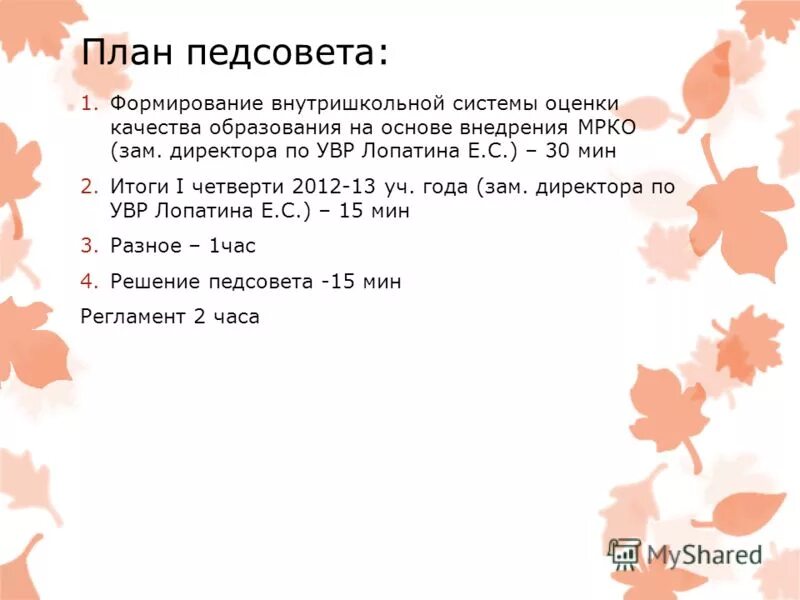 План педсовета:

1. Формирование внутришкольной системы оценки качества образования на основе внедрения МРКО (зам. директора по УВР Лопатина Е.С.) – 30 мин
2. Итоги I четверти 2012-13 уч. года (зам. директора по УВР Лопатина Е.С.) – 15 мин
3. Разное – 1час
4. Решение педсовета -15 мин

Регламент 2 часа

MyShared